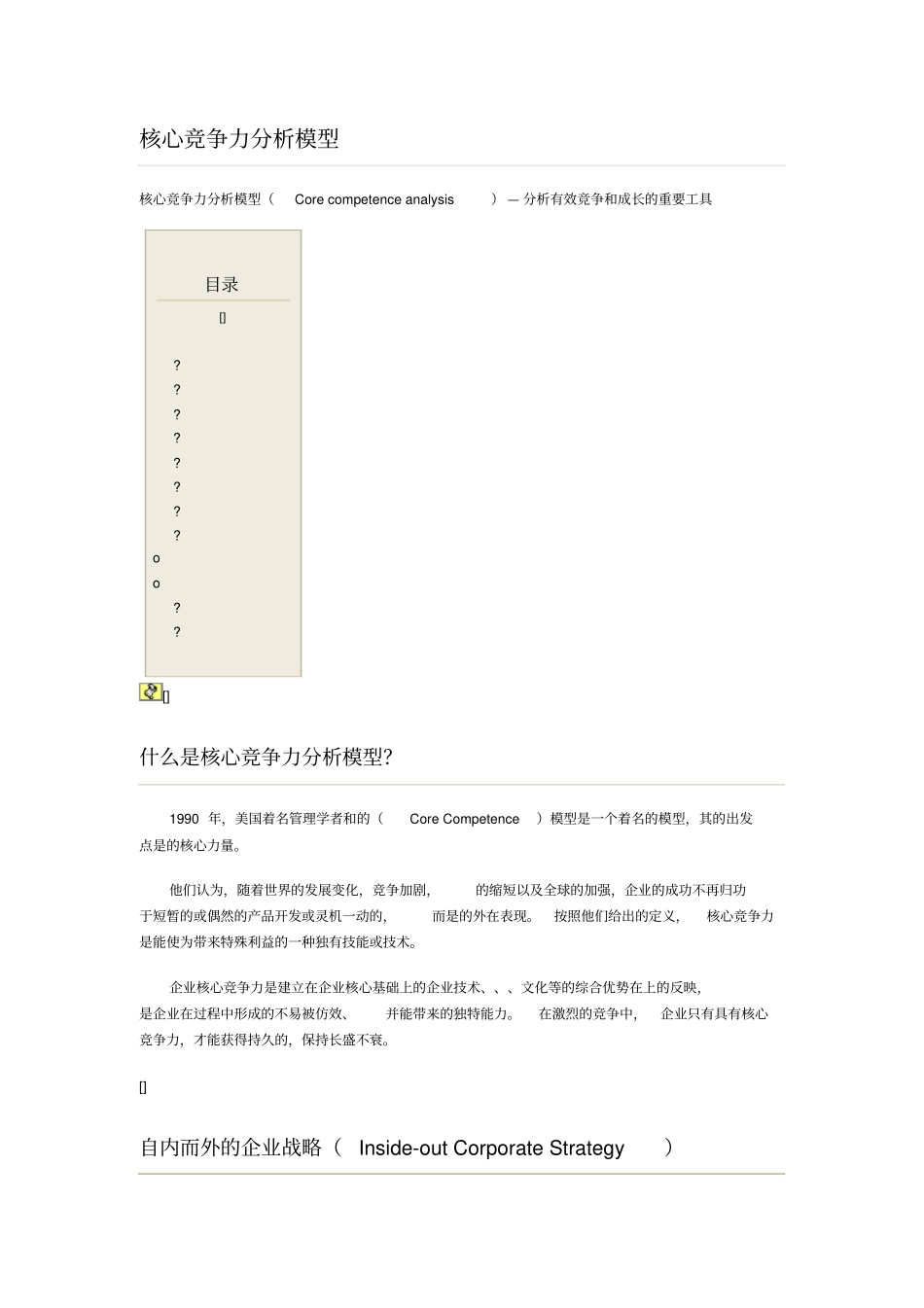 核心竞争力分析模型

核心竞争力分析模型（ Core competence analysis ）— 分析有效竞争和成长的重要工具

目录

[]

?
?
?
?
?
?
?
?
o
o
?
?

[]

什么是核心竞争力分析模型?

1990 年，美国着名管理学者和的（ Core Competence ）模型是一个着名的模型，其的出发点是的核心力量。

他们认为，随着世界的发展变化，竞争加剧， 的缩短以及全球的加强，企业的成功不再归功于短暂的或偶然的产品开发或灵机一动的， 而是的外在表现。 按照他们给出的定义， 核心竞争力是能使为带来特殊利益的一种独有技能或技术。

企业核心竞争力是建立在企业核心基础上的企业技术、、、文化等的综合优势在上的反映，是企业在过程中形成的不易被仿效、 并能带来的独特能力。 在激烈的竞争中， 企业只有具有核心竞争力，才能获得持久的，保持长盛不衰。

[]

自内而外的企业战略（ Inside-out Corporate Strategy ）